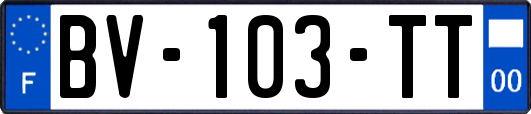 F
BV-103-TT
00